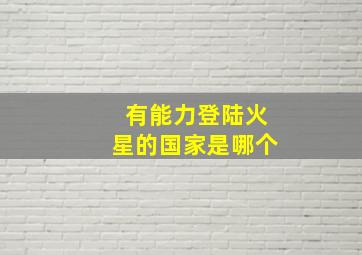 有能力登陆火星的国家是哪个